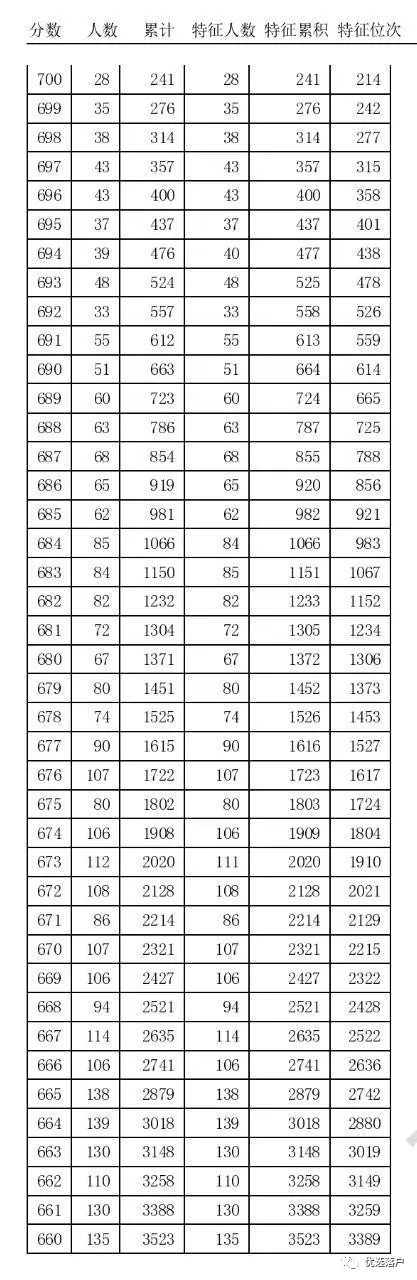 | 分数 | 人数 | 累计 | 特征人数 | 特征累积 | 特征位次 |
|---|---|---|---|---|---|
| 700 | 28 | 241 | 28 | 241 | 214 |
| 699 | 35 | 276 | 35 | 276 | 242 |
| 698 | 38 | 314 | 38 | 314 | 277 |
| 697 | 43 | 357 | 43 | 357 | 315 |
| 696 | 43 | 400 | 43 | 400 | 358 |
| 695 | 37 | 437 | 37 | 437 | 401 |
| 694 | 39 | 476 | 40 | 477 | 438 |
| 693 | 48 | 524 | 48 | 525 | 478 |
| 692 | 33 | 557 | 33 | 558 | 526 |
| 691 | 55 | 612 | 55 | 613 | 559 |
| 690 | 51 | 663 | 51 | 664 | 614 |
| 689 | 60 | 723 | 60 | 724 | 665 |
| 688 | 63 | 786 | 63 | 787 | 725 |
| 687 | 68 | 854 | 68 | 855 | 788 |
| 686 | 65 | 919 | 65 | 920 | 856 |
| 685 | 62 | 981 | 62 | 982 | 921 |
| 684 | 85 | 1066 | 84 | 1066 | 983 |
| 683 | 84 | 1150 | 85 | 1151 | 1067 |
| 682 | 82 | 1232 | 82 | 1233 | 1152 |
| 681 | 72 | 1304 | 72 | 1305 | 1234 |
| 680 | 67 | 1371 | 67 | 1372 | 1306 |
| 679 | 80 | 1451 | 80 | 1452 | 1373 |
| 678 | 74 | 1525 | 74 | 1526 | 1453 |
| 677 | 90 | 1615 | 90 | 1616 | 1527 |
| 676 | 107 | 1722 | 107 | 1723 | 1617 |
| 675 | 80 | 1802 | 80 | 1803 | 1724 |
| 674 | 106 | 1908 | 106 | 1909 | 1804 |
| 673 | 112 | 2020 | 111 | 2020 | 1910 |
| 672 | 108 | 2128 | 108 | 2128 | 2021 |
| 671 | 86 | 2214 | 86 | 2214 | 2129 |
| 670 | 107 | 2321 | 107 | 2321 | 2215 |
| 669 | 106 | 2427 | 106 | 2427 | 2322 |
| 668 | 94 | 2521 | 94 | 2521 | 2428 |
| 667 | 114 | 2635 | 114 | 2635 | 2522 |
| 666 | 106 | 2741 | 106 | 2741 | 2636 |
| 665 | 138 | 2879 | 138 | 2879 | 2742 |
| 664 | 139 | 3018 | 139 | 3018 | 2880 |
| 663 | 130 | 3148 | 130 | 3148 | 3019 |
| 662 | 110 | 3258 | 110 | 3258 | 3149 |
| 661 | 130 | 3388 | 130 | 3388 | 3259 |
| 660 | 135 | 3523 | 135 | 3523 | 3389 |

优选落户